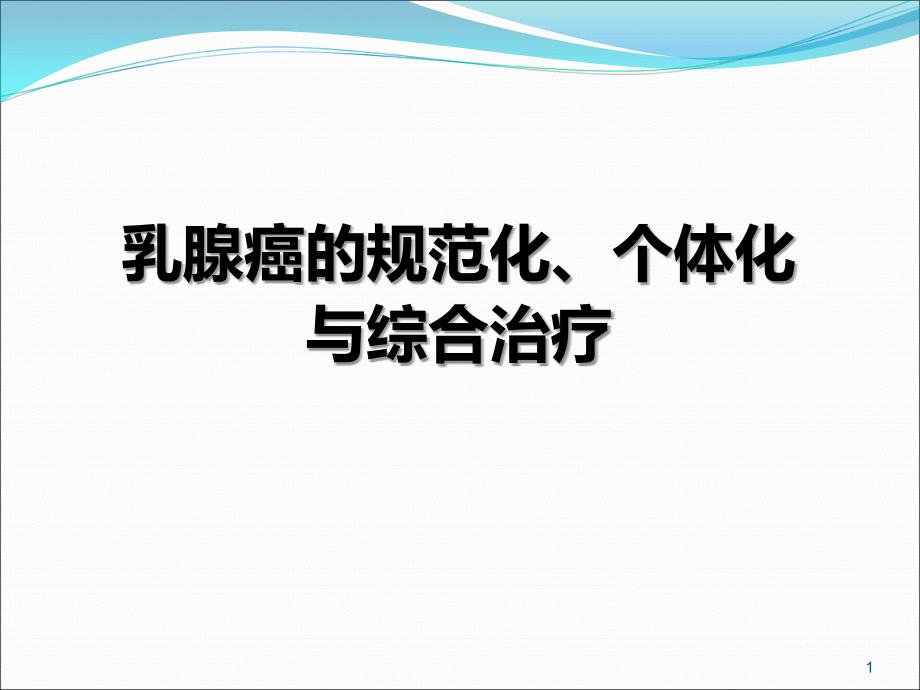 乳腺癌的规范化、个体化与综合治疗

1